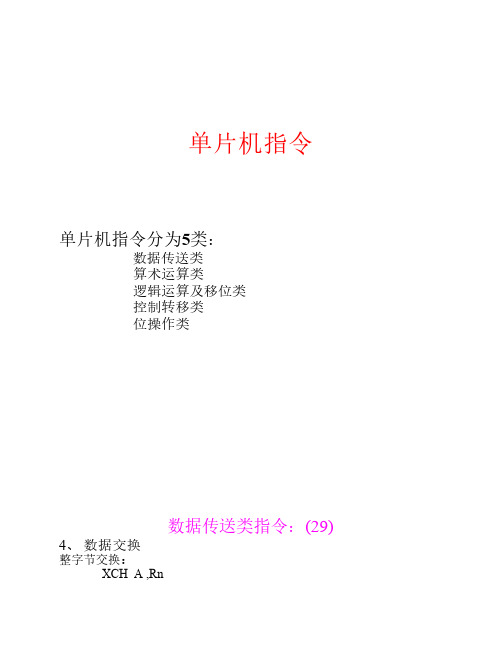 单片机指令

单片机指令分为5类：
数据传送类
算术运算类
逻辑运算及移位类
控制转移类
位操作类

数据传送类指令：(29)

4、 数据交换
整字节交换：
XCH A ,Rn